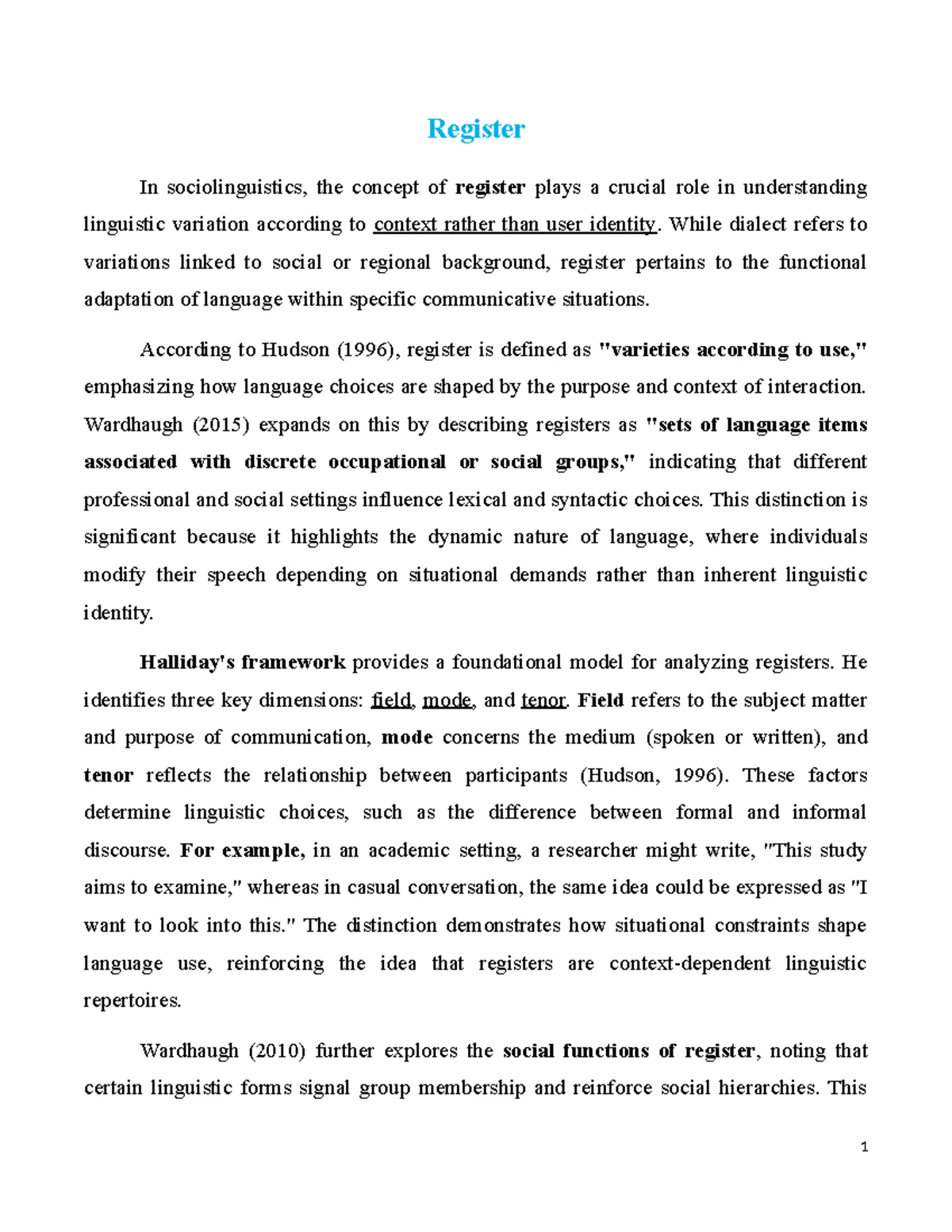 Register

In sociolinguistics, the concept of register plays a crucial role in understanding linguistic variation according to context rather than user identity. While dialect refers to variations linked to social or regional background, register pertains to the functional adaptation of language within specific communicative situations.

According to Hudson (1996), register is defined as "varieties according to use," emphasizing how language choices are shaped by the purpose and context of interaction. Wardhaugh (2015) expands on this by describing registers as "sets of language items associated with discrete occupational or social groups," indicating that different professional and social settings influence lexical and syntactic choices. This distinction is significant because it highlights the dynamic nature of language, where individuals modify their speech depending on situational demands rather than inherent linguistic identity.

Halliday's framework provides a foundational model for analyzing registers. He identifies three key dimensions: field, mode, and tenor. Field refers to the subject matter and purpose of communication, mode concerns the medium (spoken or written), and tenor reflects the relationship between participants (Hudson, 1996). These factors determine linguistic choices, such as the difference between formal and informal discourse. For example, in an academic setting, a researcher might write, "This study aims to examine," whereas in casual conversation, the same idea could be expressed as "I want to look into this." The distinction demonstrates how situational constraints shape language use, reinforcing the idea that registers are context-dependent linguistic repertoires.

Wardhaugh (2010) further explores the social functions of register, noting that certain linguistic forms signal group membership and reinforce social hierarchies. This

1